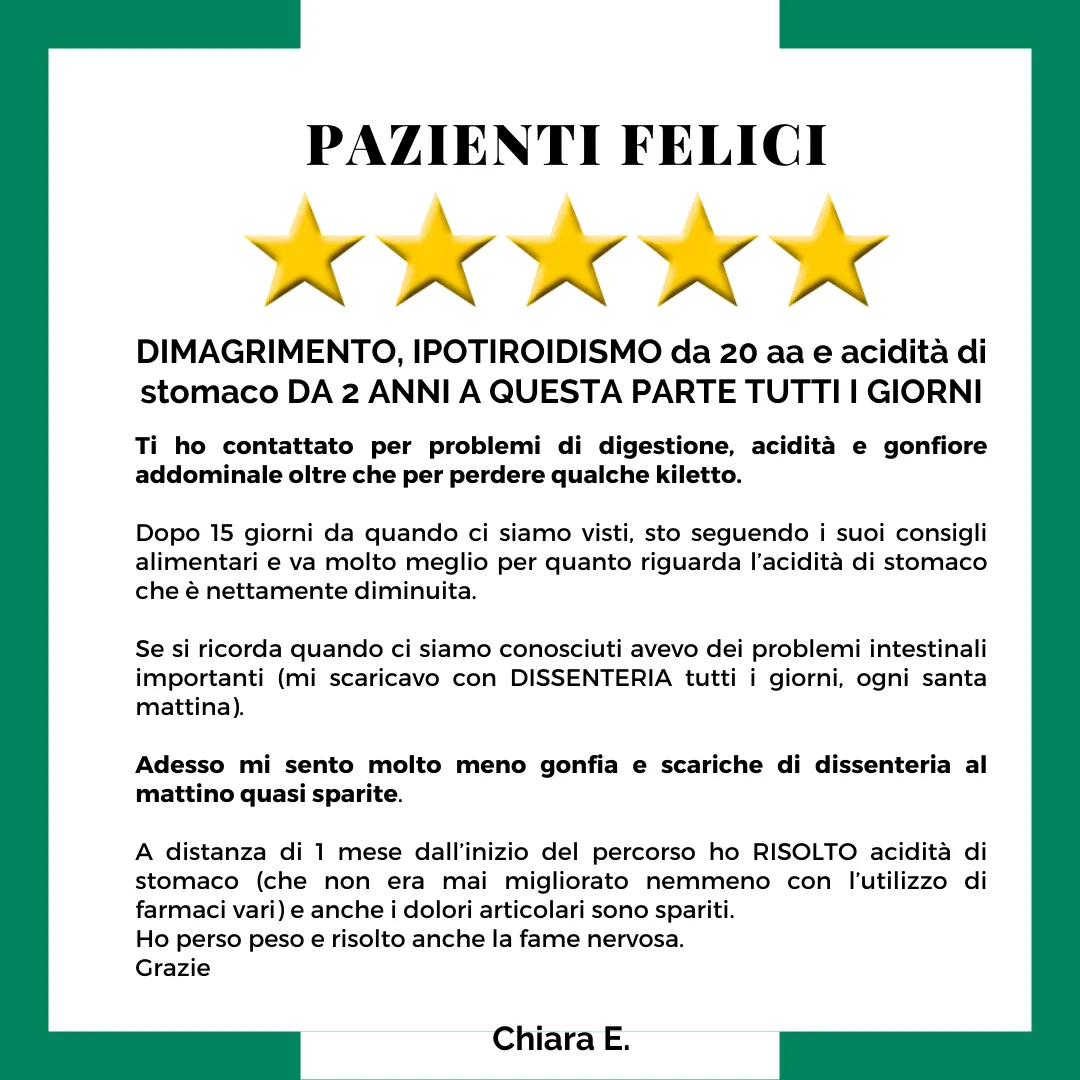 PAZIENTI FELICI

DIMAGRIMENTO, IPOTIROIDISMO da 20 aa e acidità di stomaco DA 2 ANNI A QUESTA PARTE TUTTI I GIORNI

Ti ho contattato per problemi di digestione, acidità e gonfiore addominale oltre che per perdere qualche kiletto.

Dopo 15 giorni da quando ci siamo visti, sto seguendo i suoi consigli alimentari e va molto meglio per quanto riguarda l'acidità di stomaco che è nettamente diminuita.

Se si ricorda quando ci siamo conosciuti avevo dei problemi intestinali importanti (mi scaricavo con DISSENTERIA tutti i giorni, ogni santa mattina).

Adesso mi sento molto meno gonfia e scariche di dissenteria al mattino quasi sparite.

A distanza di 1 mese dall'inizio del percorso ho RISOLTO acidità di stomaco (che non era mai migliorato nemmeno con l'utilizzo di farmaci vari) e anche i dolori articolari sono spariti.
Ho perso peso e risolto anche la fame nervosa.
Grazie

Chiara E.